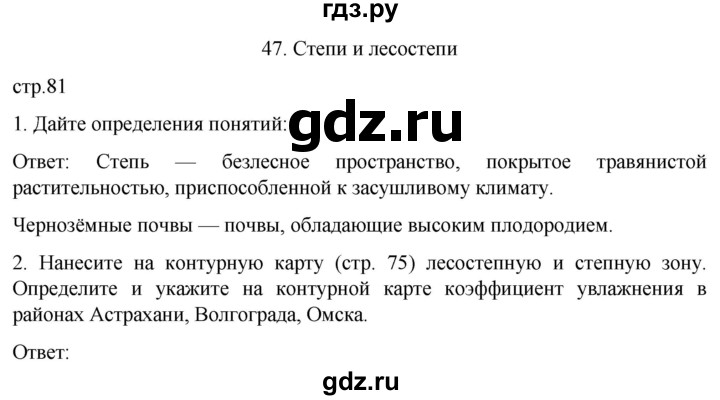 гдз.ру

47. Степи и лесостепи

стр.81

1. Дайте определения понятий: gdz.ru

Ответ: Степь — безлесное пространство, покрытое травянистой растительностью, приспособленной к засушливому климату.

Чернозёмные почвы — почвы, обладающие высоким плодородием.

2. Нанесите на контурную карту (стр. 75) лесостепную и степную зону. Определите и укажите на контурной карте коэффициент увлажнения в районах Астрахани, Волгограда, Омска.

Ответ:

gdz.ru